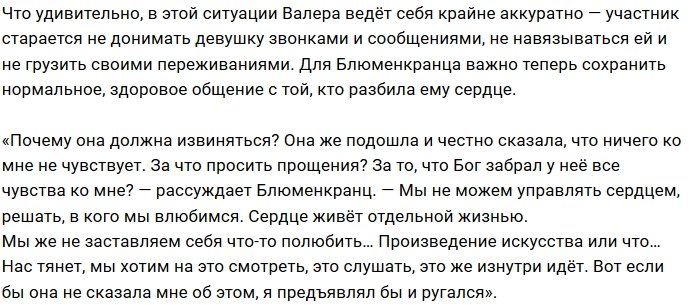 Что удивительно, в этой ситуации Валера ведёт себя крайне аккуратно — участник старается не донимать девушку звонками и сообщениями, не навязываться ей и не грузить своими переживаниями. Для Блюменкранца важно теперь сохранить нормальное, здоровое общение с той, кто разбила ему сердце.

«Почему она должна извиняться? Она же подошла и честно сказала, что ничего ко мне не чувствует. За что просить прощения? За то, что Бог забрал у неё все чувства ко мне? — рассуждает Блюменкранц. — Мы не можем управлять сердцем, решать, в кого мы влюбимся. Сердце живёт отдельной жизнью.
Мы же не заставляем себя что-то полюбить… Произведение искусства или что… Нас тянет, мы хотим на это смотреть, это слушать, это же изнутри идёт. Вот если бы она не сказала мне об этом, я предъявлял бы и ругался».